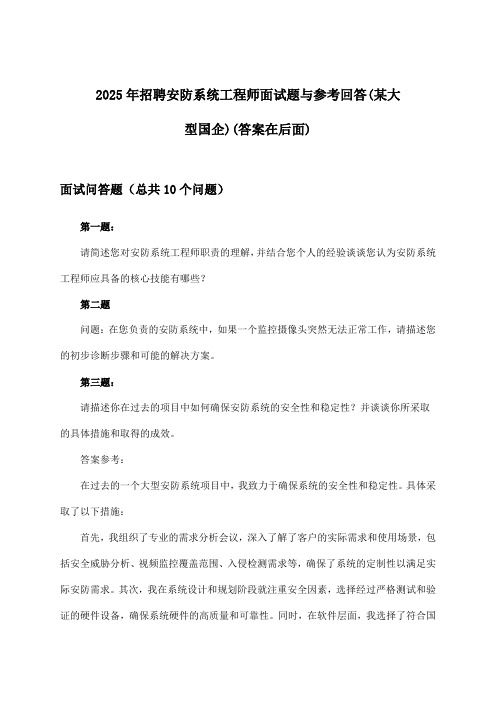 2025年招聘安防系统工程师面试题与参考回答(某大型国企)(答案在后面)

面试问答题（总共10个问题）

第一题：

请简述您对安防系统工程师职责的理解，并结合您个人的经验谈谈您认为安防系统工程师应具备的核心技能有哪些？

第二题

问题：在您负责的安防系统中，如果一个监控摄像头突然无法正常工作，请描述您的初步诊断步骤和可能的解决方案。

第三题：

请描述你在过去的项目中如何确保安防系统的安全性和稳定性？并谈谈你所采取的具体措施和取得的成效。

答案参考：

在过去的一个大型安防系统项目中，我致力于确保系统的安全性和稳定性。具体采取了以下措施：

首先，我组织了专业的需求分析会议，深入了解了客户的实际需求和使用场景，包括安全威胁分析、视频监控覆盖范围、入侵检测需求等，确保了系统的定制性以满足实际安防需求。其次，我在系统设计和规划阶段就注重安全因素，选择经过严格测试和验证的硬件设备，确保系统硬件的高质量和可靠性。同时，在软件层面，我选择了符合国